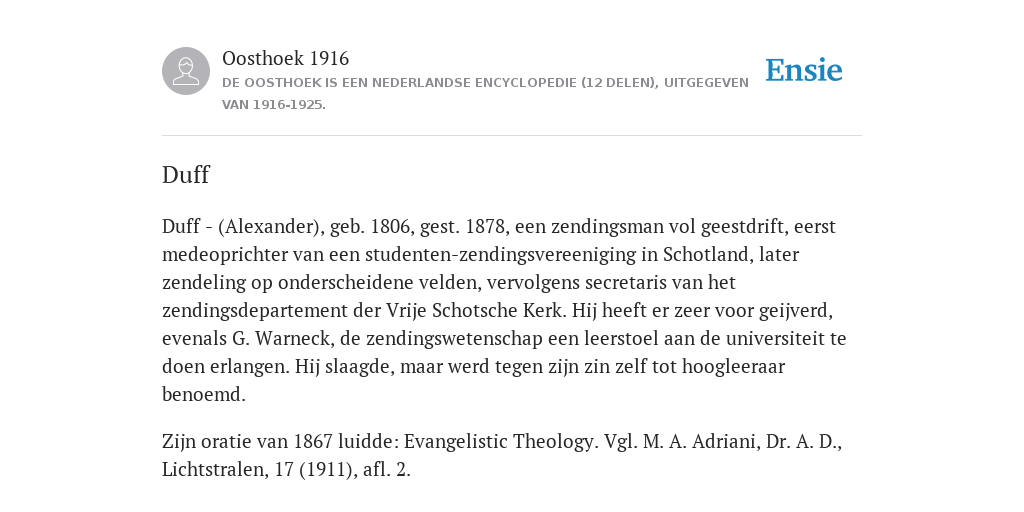 Oosthoek 1916
DE OOSTHOEK IS EEN NEDERLANDSE ENCYCLOPEDIE (12 DELEN), UITGEGEVEN VAN 1916-1925.

Ensie

Duff

Duff - (Alexander), geb. 1806, gest. 1878, een zendingsman vol geestdrift, eerst medeoprichter van een studenten-zendingsvereeniging in Schotland, later zendeling op onderscheidene velden, vervolgens secretaris van het zendingsdepartement der Vrije Schotsche Kerk. Hij heeft er zeer voor geijverd, evenals G. Warneck, de zendingswetenschap een leerstoel aan de universiteit te doen erlangen. Hij slaagde, maar werd tegen zijn zin zelf tot hoogleeraar benoemd.

Zijn oratie van 1867 luidde: Evangelistic Theology. Vgl. M. A. Adriani, Dr. A. D., Lichtstralen, 17 (1911), afl. 2.